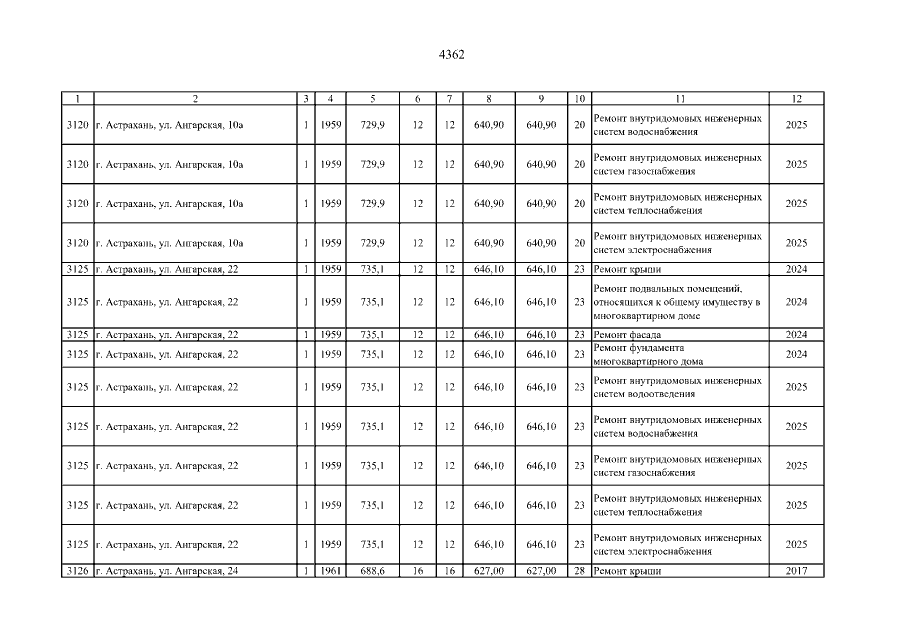 4362

| 1 | 2 | 3 | 4 | 5 | 6 | 7 | 8 | 9 | 10 | 11 | 12 |
|---|---|---|---|---|---|---|---|---|---|---|---|
| 3120 | г. Астрахань, ул. Ангарская, 10а | 1 | 1959 | 729,9 | 12 | 12 | 640,90 | 640,90 | 20 | Ремонт внутридомовых инженерных систем водоснабжения | 2025 |
| 3120 | г. Астрахань, ул. Ангарская, 10а | 1 | 1959 | 729,9 | 12 | 12 | 640,90 | 640,90 | 20 | Ремонт внутридомовых инженерных систем газоснабжения | 2025 |
| 3120 | г. Астрахань, ул. Ангарская, 10а | 1 | 1959 | 729,9 | 12 | 12 | 640,90 | 640,90 | 20 | Ремонт внутридомовых инженерных систем теплоснабжения | 2025 |
| 3120 | г. Астрахань, ул. Ангарская, 10а | 1 | 1959 | 729,9 | 12 | 12 | 640,90 | 640,90 | 20 | Ремонт внутридомовых инженерных систем электроснабжения | 2025 |
| 3125 | г. Астрахань, ул. Ангарская, 22 | 1 | 1959 | 735,1 | 12 | 12 | 646,10 | 646,10 | 23 | Ремонт крыши | 2024 |
| 3125 | г. Астрахань, ул. Ангарская, 22 | 1 | 1959 | 735,1 | 12 | 12 | 646,10 | 646,10 | 23 | Ремонт подвальных помещений, относящихся к общему имуществу в многоквартирном доме | 2024 |
| 3125 | г. Астрахань, ул. Ангарская, 22 | 1 | 1959 | 735,1 | 12 | 12 | 646,10 | 646,10 | 23 | Ремонт фасада | 2024 |
| 3125 | г. Астрахань, ул. Ангарская, 22 | 1 | 1959 | 735,1 | 12 | 12 | 646,10 | 646,10 | 23 | Ремонт фундамента многоквартирного дома | 2024 |
| 3125 | г. Астрахань, ул. Ангарская, 22 | 1 | 1959 | 735,1 | 12 | 12 | 646,10 | 646,10 | 23 | Ремонт внутридомовых инженерных систем водоотведения | 2025 |
| 3125 | г. Астрахань, ул. Ангарская, 22 | 1 | 1959 | 735,1 | 12 | 12 | 646,10 | 646,10 | 23 | Ремонт внутридомовых инженерных систем водоснабжения | 2025 |
| 3125 | г. Астрахань, ул. Ангарская, 22 | 1 | 1959 | 735,1 | 12 | 12 | 646,10 | 646,10 | 23 | Ремонт внутридомовых инженерных систем газоснабжения | 2025 |
| 3125 | г. Астрахань, ул. Ангарская, 22 | 1 | 1959 | 735,1 | 12 | 12 | 646,10 | 646,10 | 23 | Ремонт внутридомовых инженерных систем теплоснабжения | 2025 |
| 3125 | г. Астрахань, ул. Ангарская, 22 | 1 | 1959 | 735,1 | 12 | 12 | 646,10 | 646,10 | 23 | Ремонт внутридомовых инженерных систем электроснабжения | 2025 |
| 3126 | г. Астрахань, ул. Ангарская, 24 | 1 | 1961 | 688,6 | 16 | 16 | 627,00 | 627,00 | 28 | Ремонт крыши | 2017 |